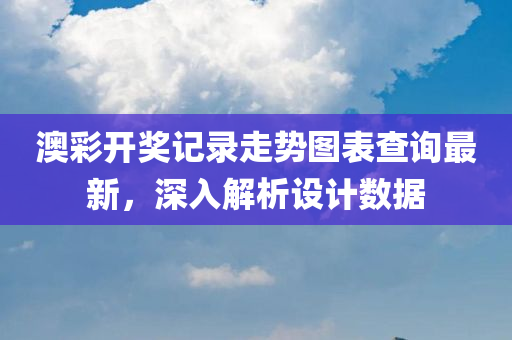 澳彩开奖记录走势图表查询最新，深入解析设计数据